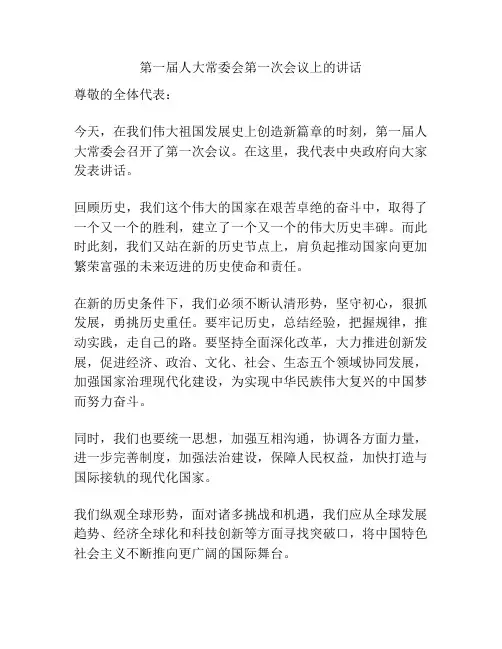 第一届人大常委会第一次会议上的讲话

尊敬的全体代表：

今天，在我们伟大祖国发展史上创造新篇章的时刻，第一届人大常委会召开了第一次会议。在这里，我代表中央政府向大家发表讲话。

回顾历史，我们这个伟大的国家在艰苦卓绝的奋斗中，取得了一个又一个的胜利，建立了一个又一个的伟大历史丰碑。而此时此刻，我们又站在新的历史节点上，肩负起推动国家向更加繁荣富强的未来迈进的历史使命和责任。

在新的历史条件下，我们必须不断认清形势，坚守初心，狠抓发展，勇挑历史重任。要牢记历史，总结经验，把握规律，推动实践，走自己的路。要坚持全面深化改革，大力推进创新发展，促进经济、政治、文化、社会、生态五个领域协同发展，加强国家治理现代化建设，为实现中华民族伟大复兴的中国梦而努力奋斗。

同时，我们也要统一思想，加强互相沟通，协调各方面力量，进一步完善制度，加强法治建设，保障人民权益，加快打造与国际接轨的现代化国家。

我们纵观全球形势，面对诸多挑战和机遇，我们应从全球发展趋势、经济全球化和科技创新等方面寻找突破口，将中国特色社会主义不断推向更广阔的国际舞台。